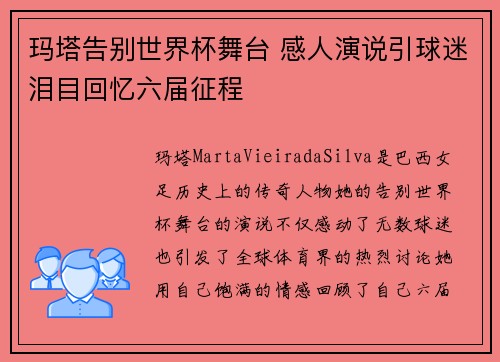 玛塔告别世界杯舞台 感人演说引球迷泪目回忆六届征程

玛塔MartaVieiradaSilva是巴西女足历史上的传奇人物她的告别世界杯舞台的演说不仅感动了无数球迷也引发了全球体育界的热烈讨论她用自己饱满的情感回顾了自己六届